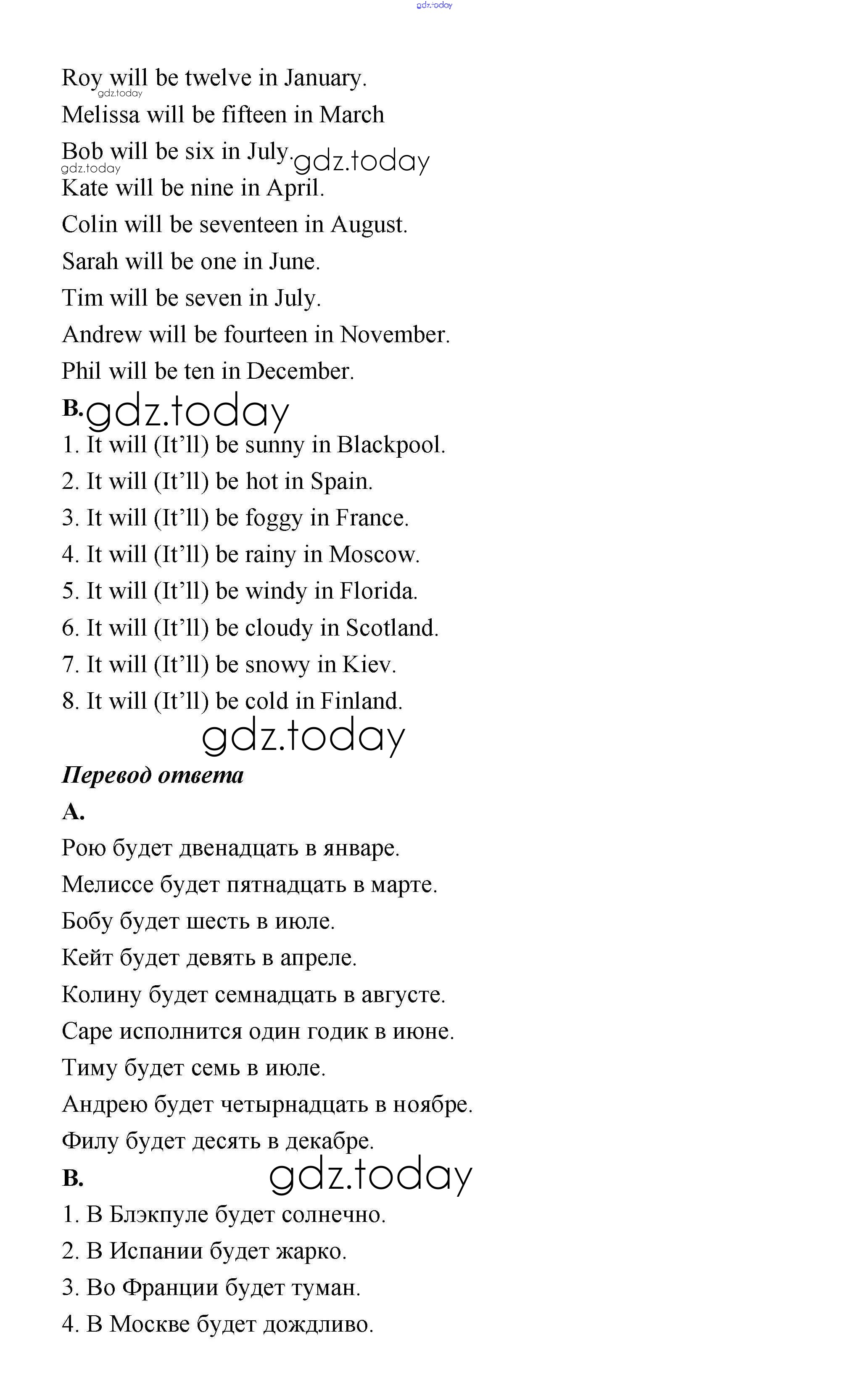 gdz.today

Roy will be twelve in January.
gdz.today
Melissa will be fifteen in March
Bob will be six in July. gdz.today
gdz.today
Kate will be nine in April.
Colin will be seventeen in August.
Sarah will be one in June.
Tim will be seven in July.
Andrew will be fourteen in November.
Phil will be ten in December.

B. gdz.today
1. It will (It'll) be sunny in Blackpool.
2. It will (It'll) be hot in Spain.
3. It will (It'll) be foggy in France.
4. It will (It'll) be rainy in Moscow.
5. It will (It'll) be windy in Florida.
6. It will (It'll) be cloudy in Scotland.
7. It will (It'll) be snowy in Kiev.
8. It will (It'll) be cold in Finland.

gdz.today

Перевод ответа

A.
Рою будет двенадцать в январе.
Мелиссе будет пятнадцать в марте.
Бобу будет шесть в июле.
Кейт будет девять в апреле.
Колину будет семнадцать в августе.
Саре исполнится один годик в июне.
Тиму будет семь в июле.
Андрею будет четырнадцать в ноябре.
Филу будет десять в декабре.

B. gdz.today
1. В Блэкпуле будет солнечно.
2. В Испании будет жарко.
3. Во Франции будет туман.
4. В Москве будет дождливо.